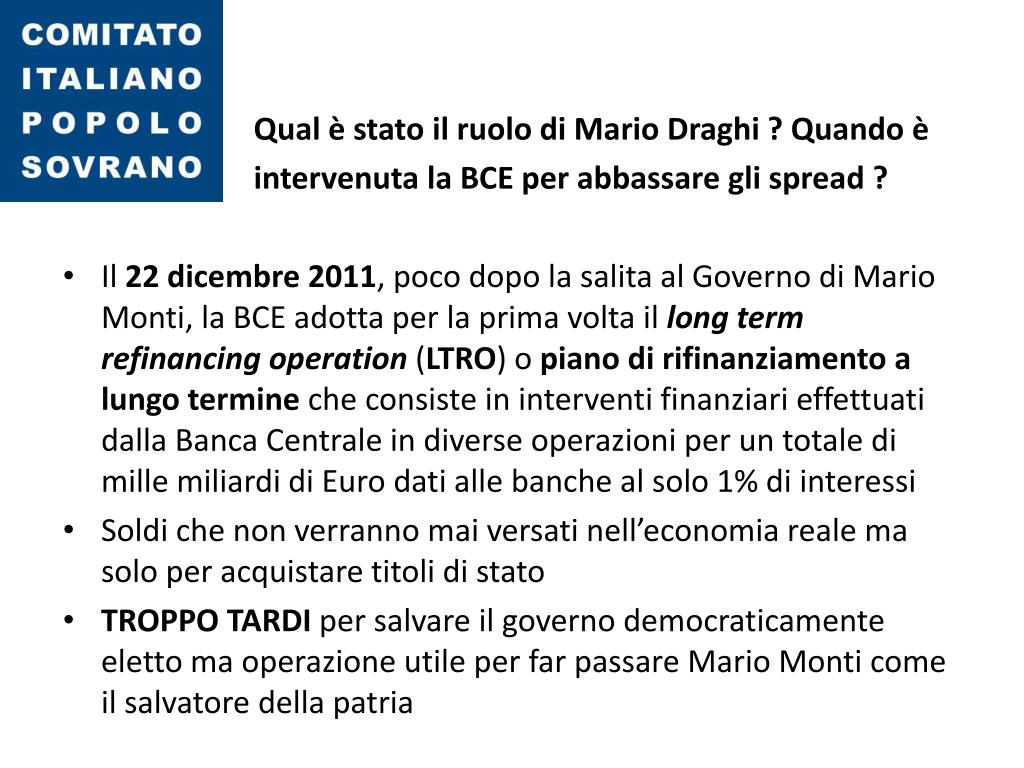 COMITATO
ITALIANO
POPOLO
SOVRANO

Qual è stato il ruolo di Mario Draghi ? Quando è intervenuta la BCE per abbassare gli spread ?

• Il 22 dicembre 2011, poco dopo la salita al Governo di Mario Monti, la BCE adotta per la prima volta il long term refinancing operation (LTRO) o piano di rifinanziamento a lungo termine che consiste in interventi finanziari effettuati dalla Banca Centrale in diverse operazioni per un totale di mille miliardi di Euro dati alle banche al solo 1% di interessi
• Soldi che non verranno mai versati nell'economia reale ma solo per acquistare titoli di stato
• TROPPO TARDI per salvare il governo democraticamente eletto ma operazione utile per far passare Mario Monti come il salvatore della patria